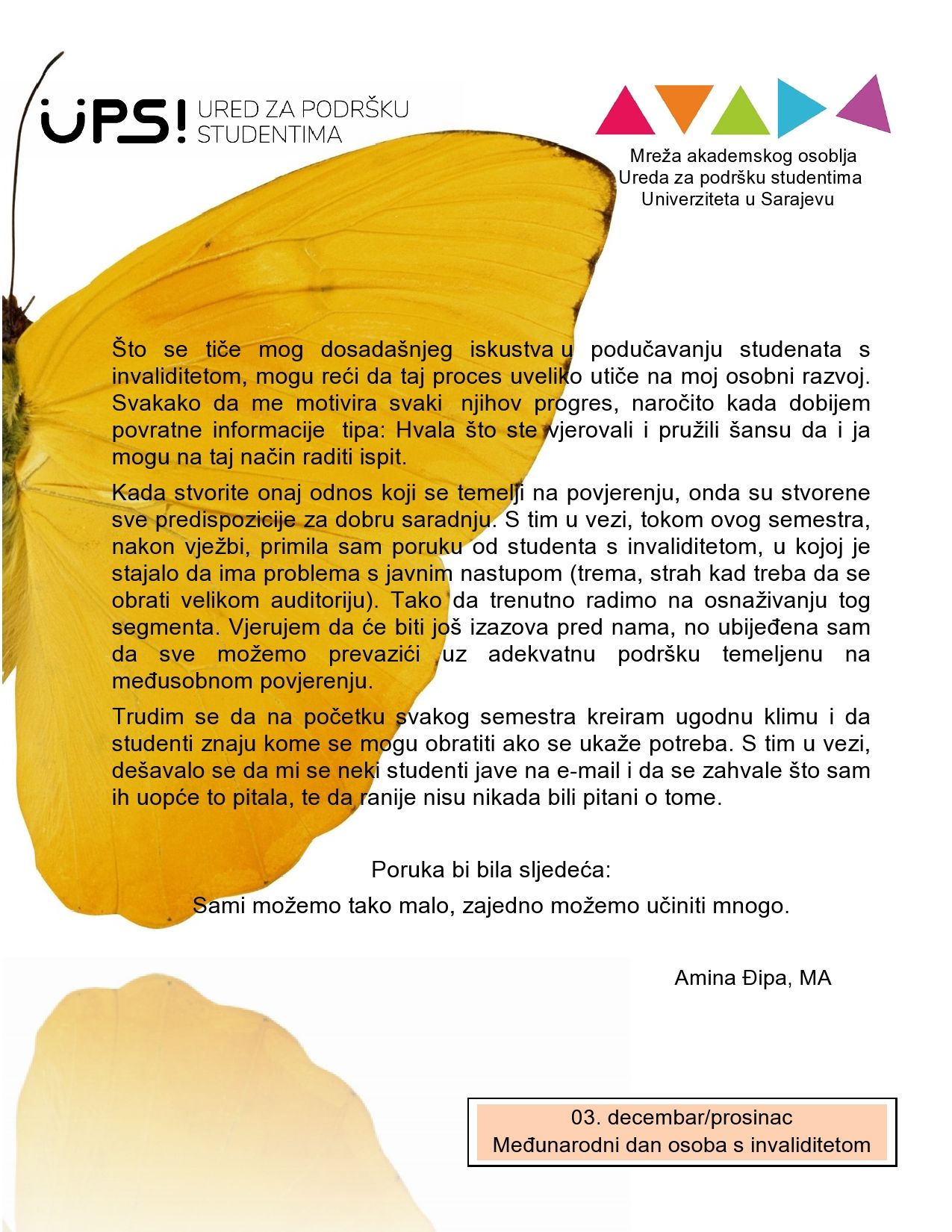 UPS! URED ZA PODRŠKU STUDENTIMA

Mreža akademskog osoblja
Ureda za podršku studentima
Univerziteta u Sarajevu

Što se tiče mog dosadašnjeg iskustva u podučavanju studenata s invaliditetom, mogu reći da taj proces uveliko utiče na moj osobni razvoj. Svakako da me motivira svaki njihov progres, naročito kada dobijem povratne informacije tipa: Hvala što ste vjerovali i pružili šansu da i ja mogu na taj način raditi ispit.

Kada stvorite onaj odnos koji se temelji na povjerenju, onda su stvorene sve predispozicije za dobru saradnju. S tim u vezi, tokom ovog semestra, nakon vježbi, primila sam poruku od studenta s invaliditetom, u kojoj je stajalo da ima problema s javnim nastupom (trema, strah kad treba da se obrati velikom auditoriju). Tako da trenutno radimo na osnaživanju tog segmenta. Vjerujem da će biti još izazova pred nama, no ubijeđena sam da sve možemo prevazići uz adekvatnu podršku temeljenu na međusobnom povjerenju.

Trudim se da na početku svakog semestra kreiram ugodnu klimu i da studenti znaju kome se mogu obratiti ako se ukaže potreba. S tim u vezi, dešavalo se da mi se neki studenti jave na e-mail i da se zahvale što sam ih uopće to pitala, te da ranije nisu nikada bili pitani o tome.

Poruka bi bila sljedeća:
Sami možemo tako malo, zajedno možemo učiniti mnogo.

Amina Đipa, MA

03. decembar/prosinac
Međunarodni dan osoba s invaliditetom